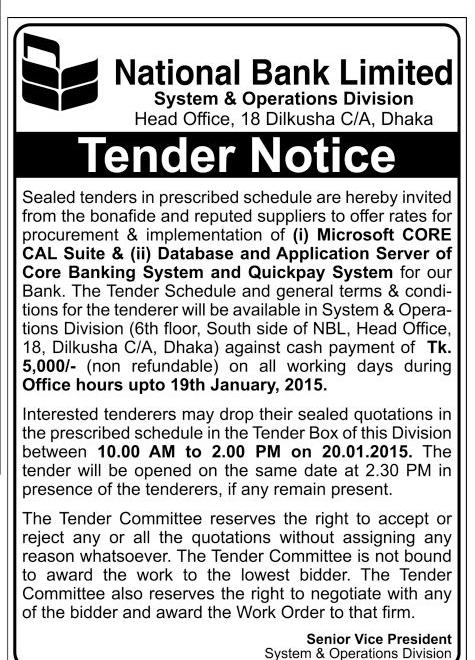 National Bank Limited
System & Operations Division
Head Office, 18 Dilkusha C/A, Dhaka

Tender Notice

Sealed tenders in prescribed schedule are hereby invited from the bonafide and reputed suppliers to offer rates for procurement & implementation of (i) Microsoft CORE CAL Suite & (ii) Database and Application Server of Core Banking System and Quickpay System for our Bank. The Tender Schedule and general terms & conditions for the tenderer will be available in System & Operations Division (6th floor, South side of NBL, Head Office, 18, Dilkusha C/A, Dhaka) against cash payment of Tk. 5,000/- (non refundable) on all working days during Office hours upto 19th January, 2015.

Interested tenderers may drop their sealed quotations in the prescribed schedule in the Tender Box of this Division between 10.00 AM to 2.00 PM on 20.01.2015. The tender will be opened on the same date at 2.30 PM in presence of the tenderers, if any remain present.

The Tender Committee reserves the right to accept or reject any or all the quotations without assigning any reason whatsoever. The Tender Committee is not bound to award the work to the lowest bidder. The Tender Committee also reserves the right to negotiate with any of the bidder and award the Work Order to that firm.

Senior Vice President
System & Operations Division